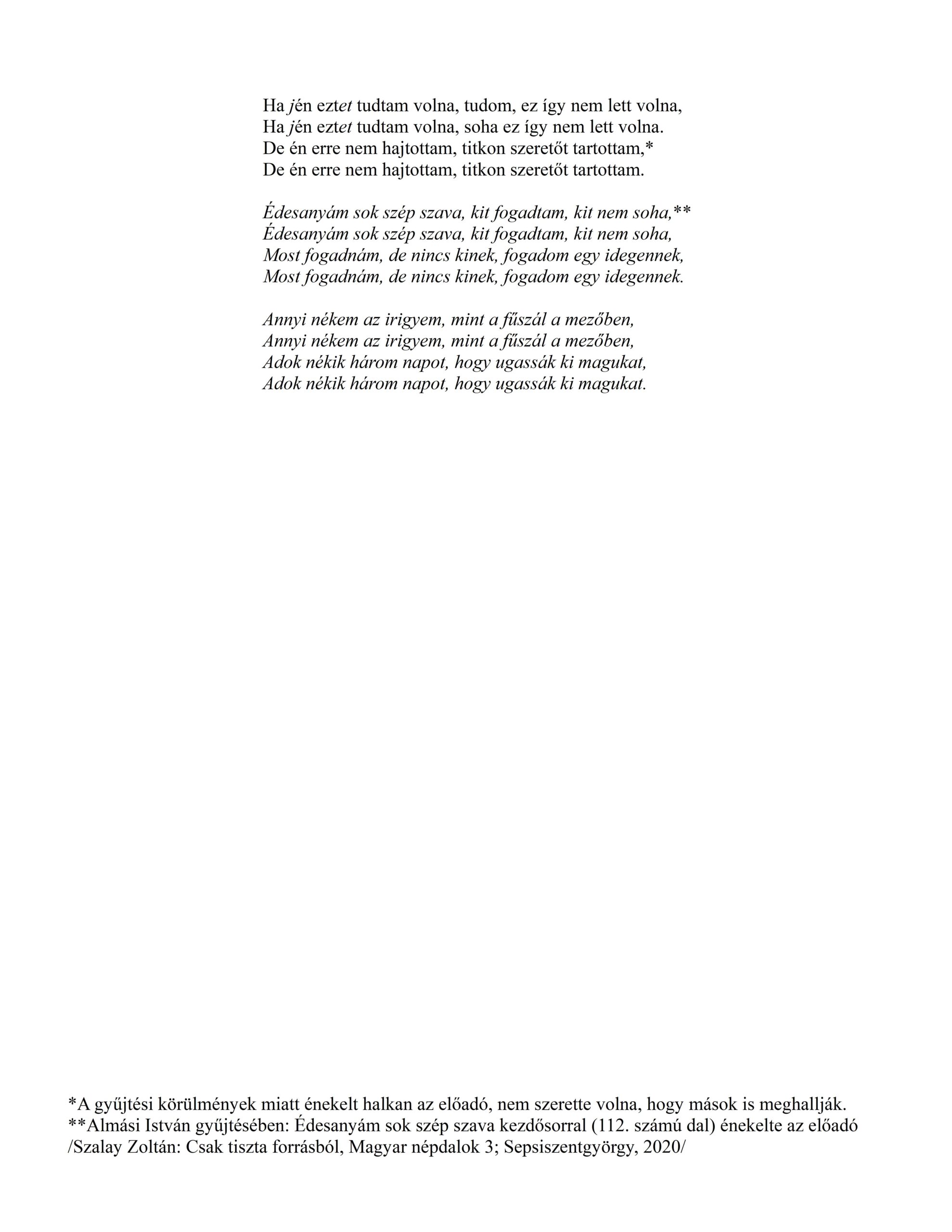 Ha jén eztet tudtam volna, tudom, ez így nem lett volna,
Ha jén eztet tudtam volna, soha ez így nem lett volna.
De én erre nem hajtottam, titkon szeretőt tartottam,*
De én erre nem hajtottam, titkon szeretőt tartottam.

Édesanyám sok szép szava, kit fogadtam, kit nem soha,**
Édesanyám sok szép szava, kit fogadtam, kit nem soha,
Most fogadnám, de nincs kinek, fogadom egy idegennek,
Most fogadnám, de nincs kinek, fogadom egy idegennek.

Annyi nékem az irigyem, mint a fűszál a mezőben,
Annyi nékem az irigyem, mint a fűszál a mezőben,
Adok nékik három napot, hogy ugassák ki magukat,
Adok nékik három napot, hogy ugassák ki magukat.

*A gyűjtési körülmények miatt énekelt halkan az előadó, nem szerette volna, hogy mások is meghallják.
**Almási István gyűjtésében: Édesanyám sok szép szava kezdősorral (112. számú dal) énekelte az előadó
/Szalay Zoltán: Csak tiszta forrásból, Magyar népdalok 3; Sepsiszentgyörgy, 2020/